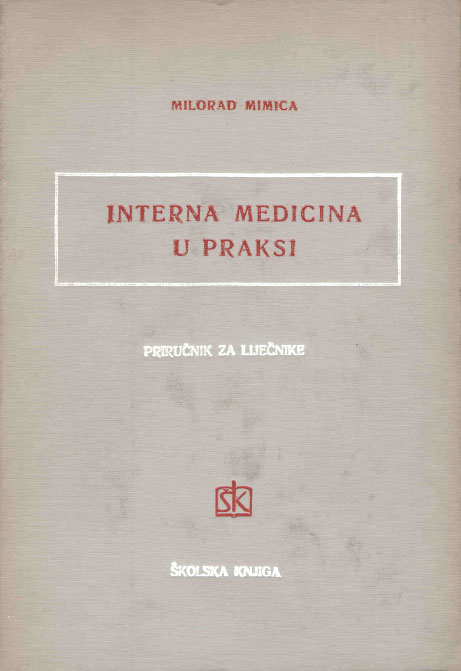 MILORAD MIMICA

INTERNA MEDICINA
U PRAKSI

PRIRUČNIK ZA LIJEČNIKE

ŠK

ŠKOLSKA KNJIGA